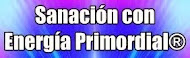 Sanación con
Energía Primordial®